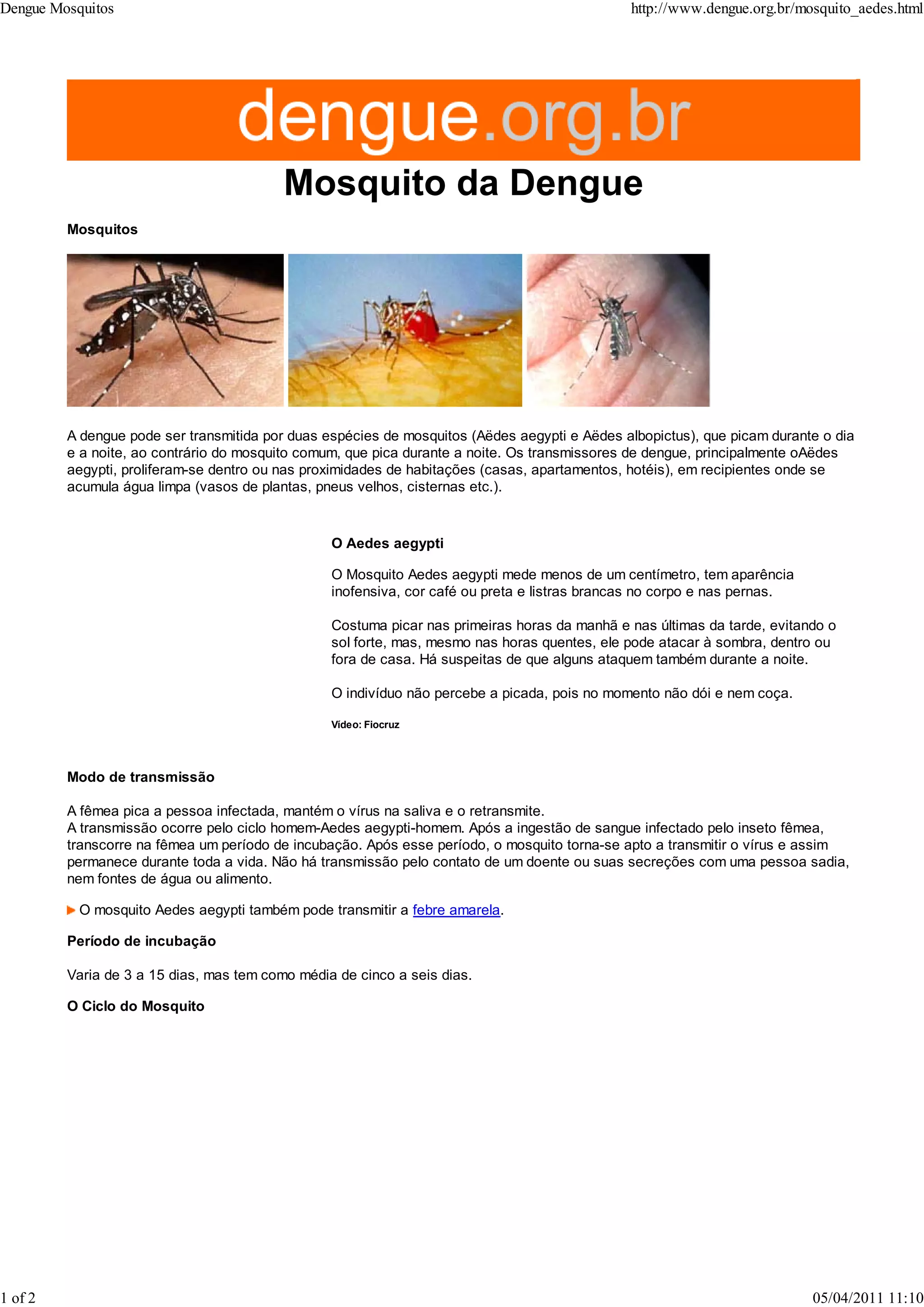 Dengue Mosquitos

http://www.dengue.org.br/mosquito_aedes.html

dengue.org.br

Mosquito da Dengue

Mosquitos

A dengue pode ser transmitida por duas espécies de mosquitos (Aëdes aegypti e Aëdes albopictus), que picam durante o dia e a noite, ao contrário do mosquito comum, que pica durante a noite. Os transmissores de dengue, principalmente oAëdes aegypti, proliferam-se dentro ou nas proximidades de habitações (casas, apartamentos, hotéis), em recipientes onde se acumula água limpa (vasos de plantas, pneus velhos, cisternas etc.).

O Aedes aegypti

O Mosquito Aedes aegypti mede menos de um centímetro, tem aparência inofensiva, cor café ou preta e listras brancas no corpo e nas pernas.

Costuma picar nas primeiras horas da manhã e nas últimas da tarde, evitando o sol forte, mas, mesmo nas horas quentes, ele pode atacar à sombra, dentro ou fora de casa. Há suspeitas de que alguns ataquem também durante a noite.

O indivíduo não percebe a picada, pois no momento não dói e nem coça.

Vídeo: Fiocruz

Modo de transmissão

A fêmea pica a pessoa infectada, mantém o vírus na saliva e o retransmite.
A transmissão ocorre pelo ciclo homem-Aedes aegypti-homem. Após a ingestão de sangue infectado pelo inseto fêmea, transcorre na fêmea um período de incubação. Após esse período, o mosquito torna-se apto a transmitir o vírus e assim permanece durante toda a vida. Não há transmissão pelo contato de um doente ou suas secreções com uma pessoa sadia, nem fontes de água ou alimento.

O mosquito Aedes aegypti também pode transmitir a febre amarela.

Período de incubação

Varia de 3 a 15 dias, mas tem como média de cinco a seis dias.

O Ciclo do Mosquito

1 of 2

05/04/2011 11:10